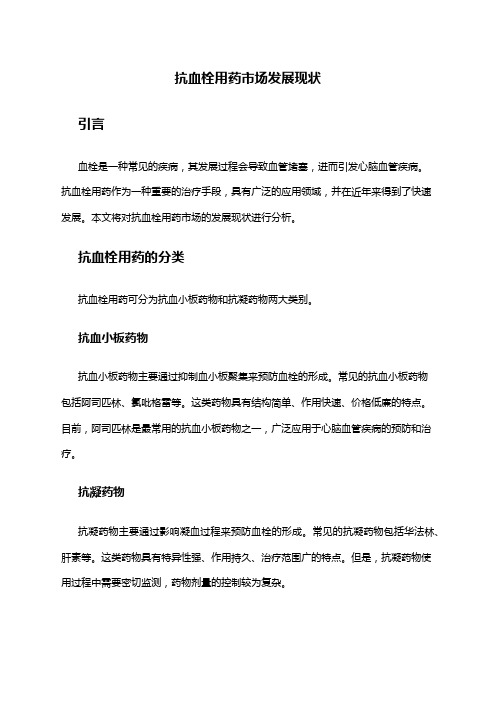 抗血栓用药市场发展现状

引言

血栓是一种常见的疾病，其发展过程会导致血管堵塞，进而引发心脑血管疾病。抗血栓用药作为一种重要的治疗手段，具有广泛的应用领域，并在近年来得到了快速发展。本文将对抗血栓用药市场的发展现状进行分析。

抗血栓用药的分类

抗血栓用药可分为抗血小板药物和抗凝药物两大类别。

抗血小板药物

抗血小板药物主要通过抑制血小板聚集来预防血栓的形成。常见的抗血小板药物包括阿司匹林、氯吡格雷等。这类药物具有结构简单、作用快速、价格低廉的特点。目前，阿司匹林是最常用的抗血小板药物之一，广泛应用于心脑血管疾病的预防和治疗。

抗凝药物

抗凝药物主要通过影响凝血过程来预防血栓的形成。常见的抗凝药物包括华法林、肝素等。这类药物具有特异性强、作用持久、治疗范围广的特点。但是，抗凝药物使用过程中需要密切监测，药物剂量的控制较为复杂。